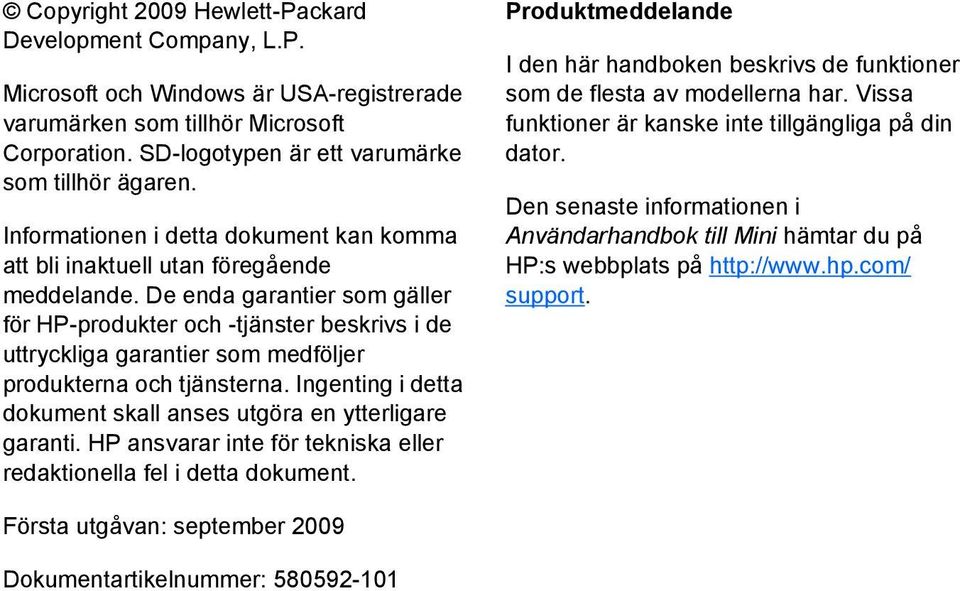 © Copyright 2009 Hewlett-Packard Development Company, L.P.

Microsoft och Windows är USA-registrerade varumärken som tillhör Microsoft Corporation. SD-logotypen är ett varumärke som tillhör ägaren.

Informationen i detta dokument kan komma att bli inaktuell utan föregående meddelande. De enda garantier som gäller för HP-produkter och -tjänster beskrivs i de uttryckliga garantier som medföljer produkterna och tjänsterna. Ingenting i detta dokument skall anses utgöra en ytterligare garanti. HP ansvarar inte för tekniska eller redaktionella fel i detta dokument.

Första utgåvan: september 2009

Dokumentartikelnummer: 580592-101

Produktmeddelande

I den här handboken beskrivs de funktioner som de flesta av modellerna har. Vissa funktioner är kanske inte tillgängliga på din dator.

Den senaste informationen i Användarhandbok till Mini hämtar du på HP:s webbplats på http://www.hp.com/support.